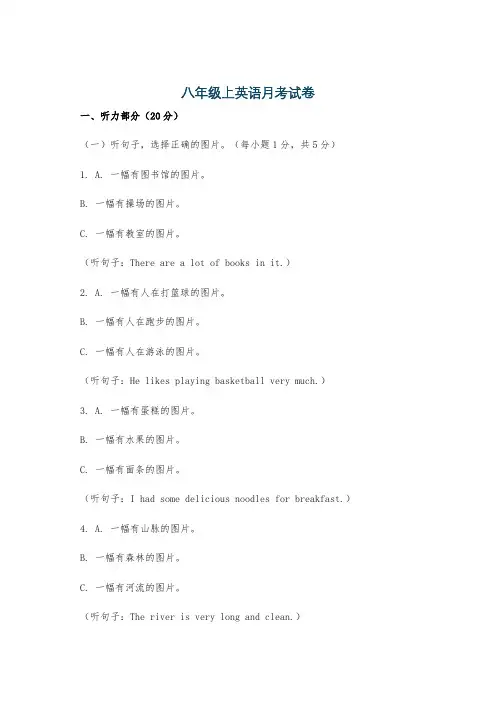 八年级上英语月考试卷

一、听力部分（20分）

（一）听句子，选择正确的图片。（每小题1分，共5分）

1. A. 一幅有图书馆的图片。

B. 一幅有操场的图片。

C. 一幅有教室的图片。

（听句子：There are a lot of books in it.）

2. A. 一幅有人在打篮球的图片。

B. 一幅有人在跑步的图片。

C. 一幅有人在游泳的图片。

（听句子：He likes playing basketball very much.）

3. A. 一幅有蛋糕的图片。

B. 一幅有水果的图片。

C. 一幅有面条的图片。

（听句子：I had some delicious noodles for breakfast.）

4. A. 一幅有山脉的图片。

B. 一幅有森林的图片。

C. 一幅有河流的图片。

（听句子：The river is very long and clean.）